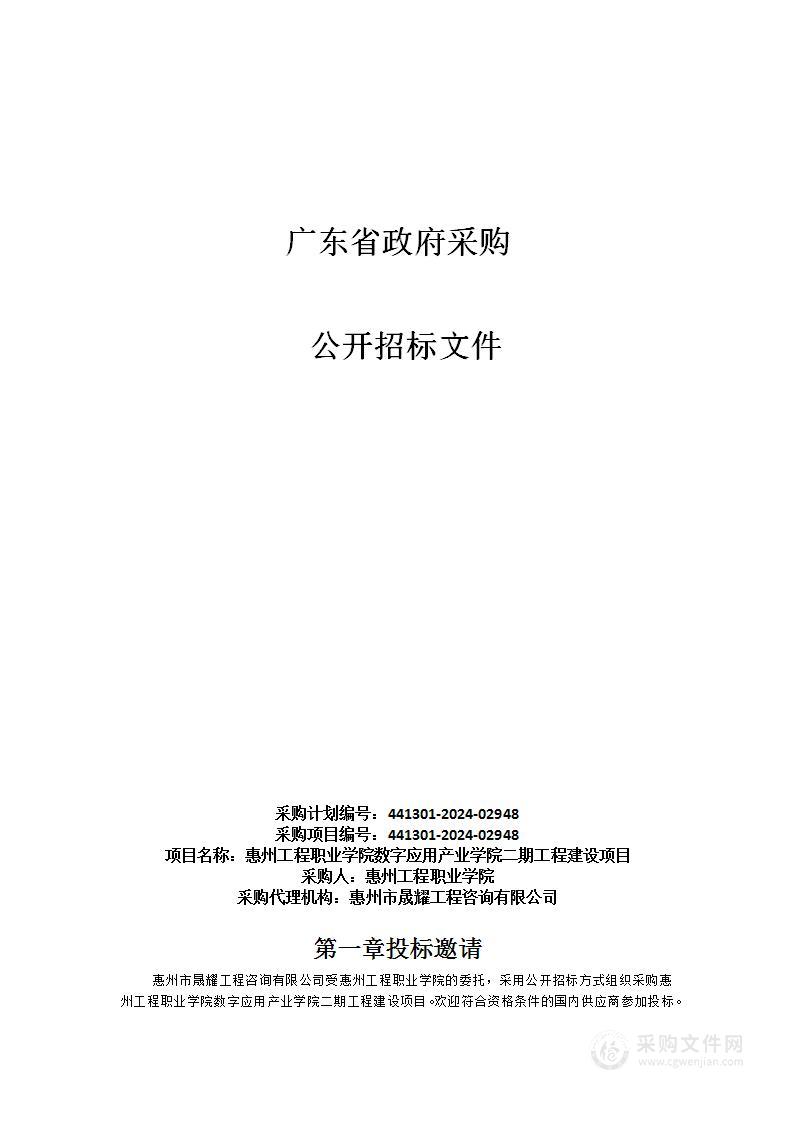 广东省政府采购

公开招标文件

采购计划编号：441301-2024-02948
采购项目编号：441301-2024-02948
项目名称：惠州工程职业学院数字应用产业学院二期工程建设项目
采购人：惠州工程职业学院
采购代理机构：惠州市晟耀工程咨询有限公司

第一章投标邀请

惠州市晟耀工程咨询有限公司受惠州工程职业学院的委托，采用公开招标方式组织采购惠州工程职业学院数字应用产业学院二期工程建设项目。欢迎符合资格条件的国内供应商参加投标。

采购文件网
www.cgwenjian.com